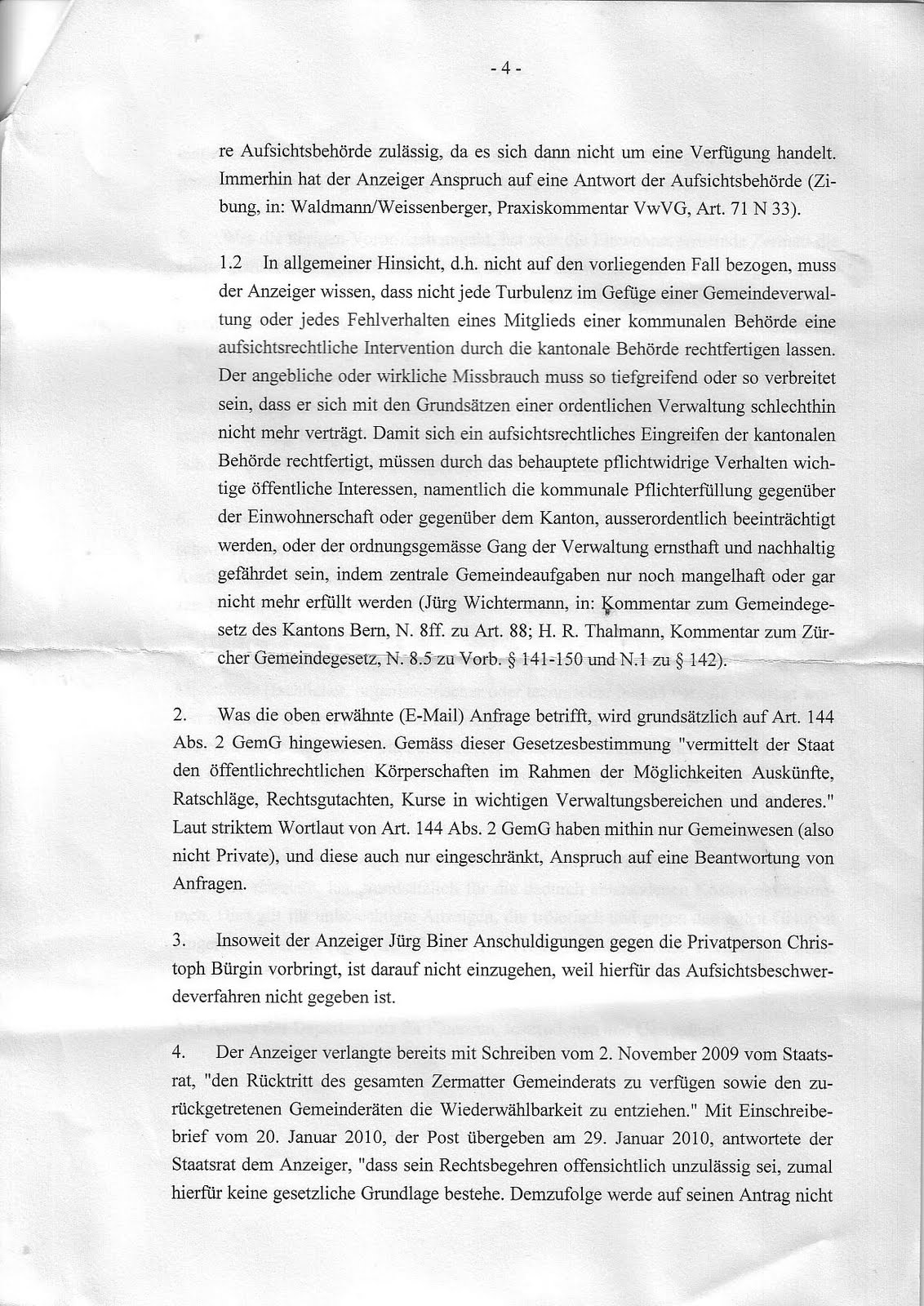 - 4 -

re Aufsichtsbehörde zulässig, da es sich dann nicht um eine Verfügung handelt. Immerhin hat der Anzeiger Anspruch auf eine Antwort der Aufsichtsbehörde (Zibung, in: Waldmann/Weissenberger, Praxiskommentar VwVG, Art. 71 N 33).

1.2 In allgemeiner Hinsicht, d.h. nicht auf den vorliegenden Fall bezogen, muss der Anzeiger wissen, dass nicht jede Turbulenz im Gefüge einer Gemeindeverwaltung oder jedes Fehlverhalten eines Mitglieds einer kommunalen Behörde eine aufsichtsrechtliche Intervention durch die kantonale Behörde rechtfertigen lassen. Der angebliche oder wirkliche Missbrauch muss so tiefgreifend oder so verbreitet sein, dass er sich mit den Grundsätzen einer ordentlichen Verwaltung schlechthin nicht mehr verträgt. Damit sich ein aufsichtsrechtliches Eingreifen der kantonalen Behörde rechtfertigt, müssen durch das behauptete pflichtwidrige Verhalten wichtige öffentliche Interessen, namentlich die kommunale Pflichterfüllung gegenüber der Einwohnerschaft oder gegenüber dem Kanton, ausserordentlich beeinträchtigt werden, oder der ordnungsgemässe Gang der Verwaltung ernsthaft und nachhaltig gefährdet sein, indem zentrale Gemeindeaufgaben nur noch mangelhaft oder gar nicht mehr erfüllt werden (Jürg Wichtermann, in: Kommentar zum Gemeindegesetz des Kantons Bern, N. 8ff. zu Art. 88; H. R. Thalmann, Kommentar zum Zürcher Gemeindegesetz, N. 8.5 zu Vorb. § 141-150 und N.1 zu § 142).

2. Was die oben erwähnte (E-Mail) Anfrage betrifft, wird grundsätzlich auf Art. 144 Abs. 2 GemG hingewiesen. Gemäss dieser Gesetzesbestimmung "vermittelt der Staat den öffentlichrechtlichen Körperschaften im Rahmen der Möglichkeiten Auskünfte, Ratschläge, Rechtsgutachten, Kurse in wichtigen Verwaltungsbereichen und anderes." Laut striktem Wortlaut von Art. 144 Abs. 2 GemG haben mithin nur Gemeinwesen (also nicht Private), und diese auch nur eingeschränkt, Anspruch auf eine Beantwortung von Anfragen.

3. Insoweit der Anzeiger Jürg Biner Anschuldigungen gegen die Privatperson Christoph Bürgin vorbringt, ist darauf nicht einzugehen, weil hierfür das Aufsichtsbeschwerdeverfahren nicht gegeben ist.

4. Der Anzeiger verlangte bereits mit Schreiben vom 2. November 2009 vom Staatsrat, "den Rücktritt des gesamten Zermatter Gemeinderats zu verfügen sowie den zurückgetretenen Gemeinderäten die Wiederwählbarkeit zu entziehen." Mit Einschreibebrief vom 20. Januar 2010, der Post übergeben am 29. Januar 2010, antwortete der Staatsrat dem Anzeiger, "dass sein Rechtsbegehren offensichtlich unzulässig sei, zumal hierfür keine gesetzliche Grundlage bestehe. Demzufolge werde auf seinen Antrag nicht